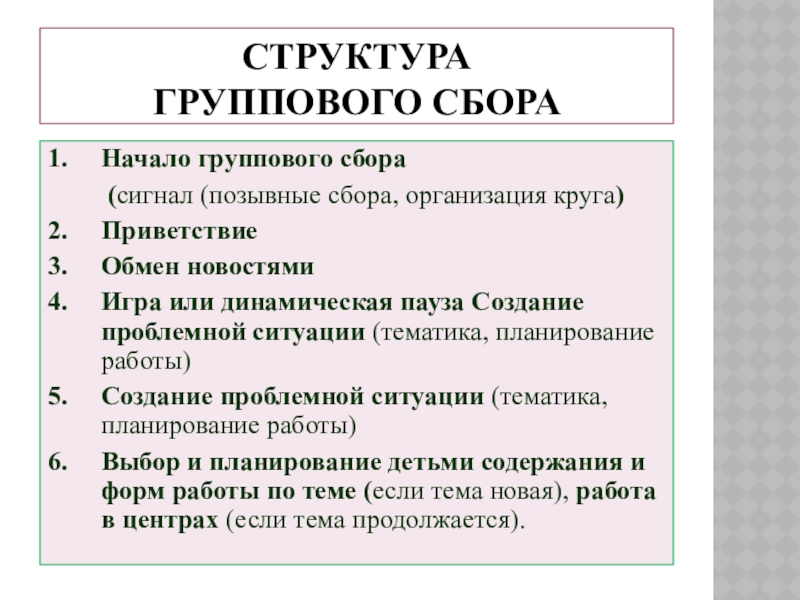 СТРУКТУРА
ГРУППОВОГО СБОРА

1. Начало группового сбора
(сигнал (позывные сбора, организация круга)
2. Приветствие
3. Обмен новостями
4. Игра или динамическая пауза Создание проблемной ситуации (тематика, планирование работы)
5. Создание проблемной ситуации (тематика, планирование работы)
6. Выбор и планирование детьми содержания и форм работы по теме (если тема новая), работа в центрах (если тема продолжается).